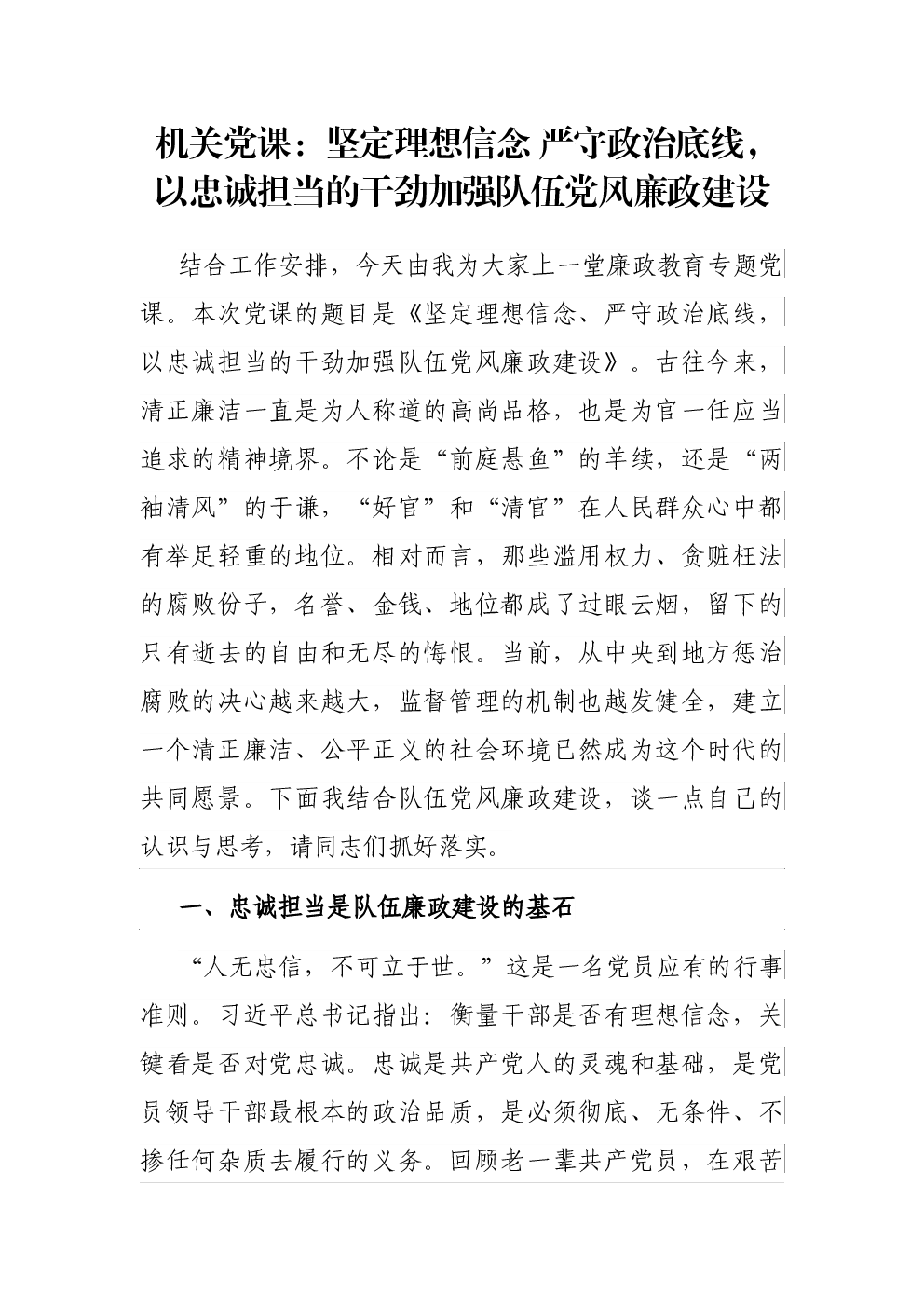 机关党课：坚定理想信念 严守政治底线，以忠诚担当的干劲加强队伍党风廉政建设

结合工作安排，今天由我为大家上一堂廉政教育专题党课。本次党课的题目是《坚定理想信念、严守政治底线，以忠诚担当的干劲加强队伍党风廉政建设》。古往今来，清正廉洁一直是为人称道的高尚品格，也是为官一任应当追求的精神境界。不论是“前庭悬鱼”的羊续，还是“两袖清风”的于谦，“好官”和“清官”在人民群众心中都有举足轻重的地位。相对而言，那些滥用权力、贪赃枉法的腐败份子，名誉、金钱、地位都成了过眼云烟，留下的只有逝去的自由和无尽的悔恨。当前，从中央到地方惩治腐败的决心越来越大，监督管理的机制也越发健全，建立一个清正廉洁、公平正义的社会环境已然成为这个时代的共同愿景。下面我结合队伍党风廉政建设，谈一点自己的认识与思考，请同志们抓好落实。

一、忠诚担当是队伍廉政建设的基石

“人无忠信，不可立于世。”这是一名党员应有的行事准则。习近平总书记指出：衡量干部是否有理想信念，关键看是否对党忠诚。忠诚是共产党人的灵魂和基础，是党员领导干部最根本的政治品质，是必须彻底、无条件、不掺任何杂质去履行的义务。回顾老一辈共产党员，在艰苦